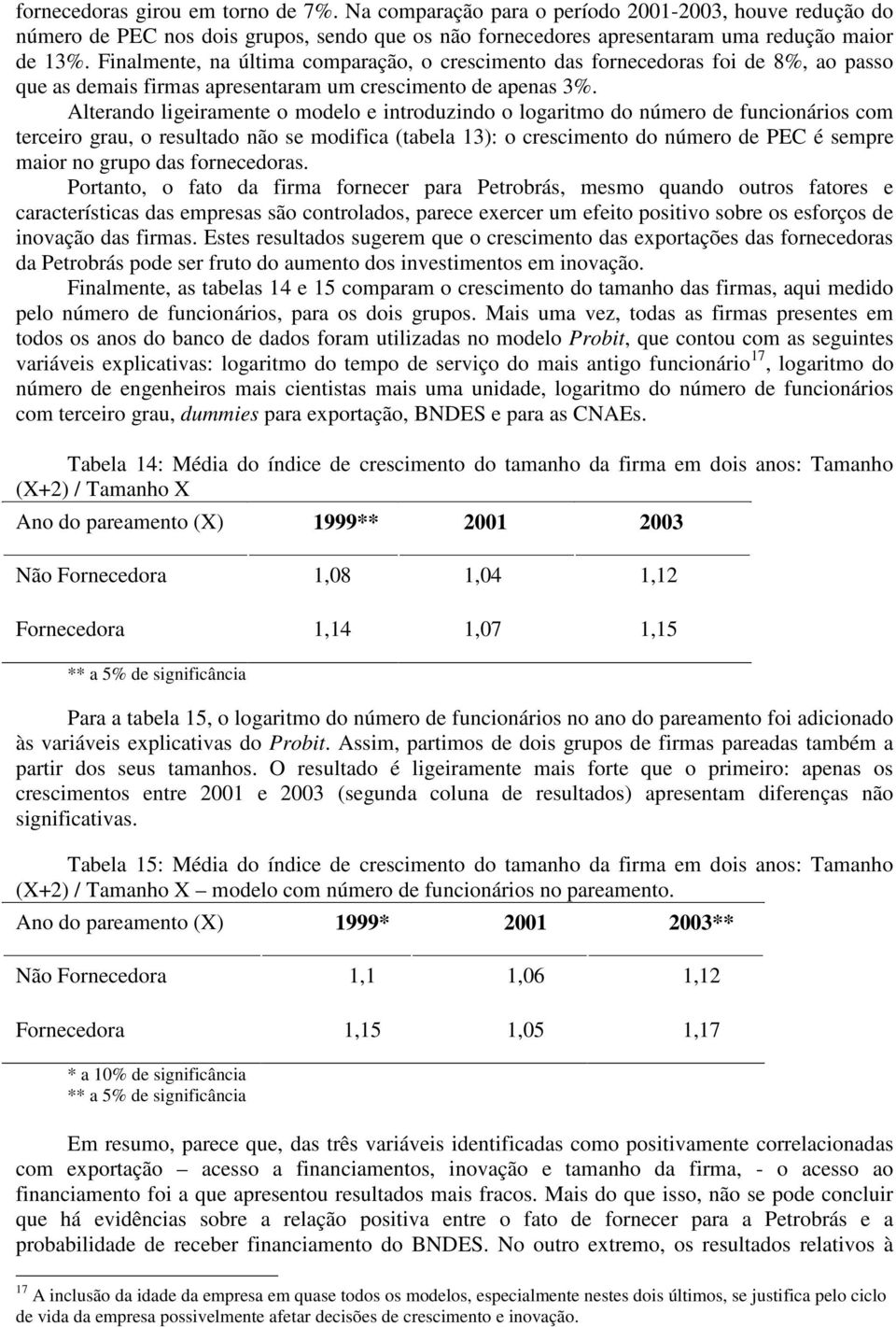 fornecedoras girou em torno de 7%. Na comparação para o período 2001-2003, houve redução do número de PEC nos dois grupos, sendo que os não fornecedores apresentaram uma redução maior de 13%. Finalmente, na última comparação, o crescimento das fornecedoras foi de 8%, ao passo que as demais firmas apresentaram um crescimento de apenas 3%.

Alterando ligeiramente o modelo e introduzindo o logaritmo do número de funcionários com terceiro grau, o resultado não se modifica (tabela 13): o crescimento do número de PEC é sempre maior no grupo das fornecedoras.

Portanto, o fato da firma fornecer para Petrobrás, mesmo quando outros fatores e características das empresas são controlados, parece exercer um efeito positivo sobre os esforços de inovação das firmas. Estes resultados sugerem que o crescimento das exportações das fornecedoras da Petrobrás pode ser fruto do aumento dos investimentos em inovação.

Finalmente, as tabelas 14 e 15 comparam o crescimento do tamanho das firmas, aqui medido pelo número de funcionários, para os dois grupos. Mais uma vez, todas as firmas presentes em todos os anos do banco de dados foram utilizadas no modelo Probit, que contou com as seguintes variáveis explicativas: logaritmo do tempo de serviço do mais antigo funcionário$^{17}$, logaritmo do número de engenheiros mais cientistas mais uma unidade, logaritmo do número de funcionários com terceiro grau, dummies para exportação, BNDES e para as CNAEs.

Tabela 14: Média do índice de crescimento do tamanho da firma em dois anos: Tamanho (X+2) / Tamanho X

| Ano do pareamento (X) | 1999** | 2001 | 2003 |
|---|---|---|---|
| Não Fornecedora | 1,08 | 1,04 | 1,12 |
| Fornecedora | 1,14 | 1,07 | 1,15 |

** a 5% de significância

Para a tabela 15, o logaritmo do número de funcionários no ano do pareamento foi adicionado às variáveis explicativas do Probit. Assim, partimos de dois grupos de firmas pareadas também a partir dos seus tamanhos. O resultado é ligeiramente mais forte que o primeiro: apenas os crescimentos entre 2001 e 2003 (segunda coluna de resultados) apresentam diferenças não significativas.

Tabela 15: Média do índice de crescimento do tamanho da firma em dois anos: Tamanho (X+2) / Tamanho X – modelo com número de funcionários no pareamento.

| Ano do pareamento (X) | 1999* | 2001 | 2003** |
|---|---|---|---|
| Não Fornecedora | 1,1 | 1,06 | 1,12 |
| Fornecedora | 1,15 | 1,05 | 1,17 |

* a 10% de significância
** a 5% de significância

Em resumo, parece que, das três variáveis identificadas como positivamente correlacionadas com exportação – acesso a financiamentos, inovação e tamanho da firma, - o acesso ao financiamento foi a que apresentou resultados mais fracos. Mais do que isso, não se pode concluir que há evidências sobre a relação positiva entre o fato de fornecer para a Petrobrás e a probabilidade de receber financiamento do BNDES. No outro extremo, os resultados relativos à

$^{17}$ A inclusão da idade da empresa em quase todos os modelos, especialmente nestes dois últimos, se justifica pelo ciclo de vida da empresa possivelmente afetar decisões de crescimento e inovação.